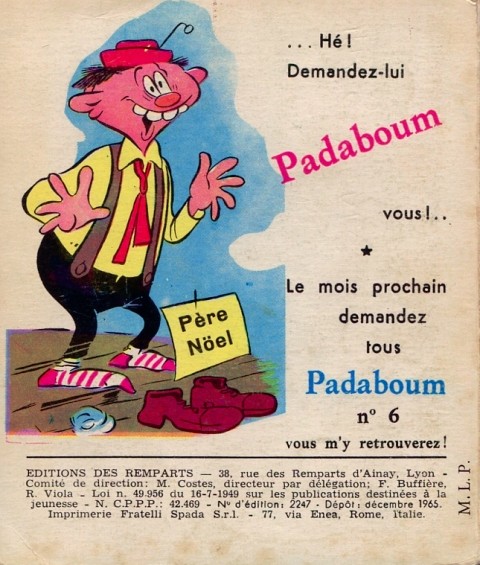 ... Hé!
Demandez-lui

Padaboum

vous!..

★

Le mois prochain
demandez
tous
Padaboum
nº 6
vous m'y retrouverez!

Père
Nöel

EDITIONS DES REMPARTS — 38, rue des Remparts d'Ainay, Lyon - Comité de direction: M. Costes, directeur par délégation; F. Buffière, R. Viola - Loi n. 49.956 du 16-7-1949 sur les publications destinées à la jeunesse - N. C.P.P.P.: 42.469 - Nº d'édition: 2247 - Dépôt: décembre 1965. Imprimerie Fratelli Spada S.r.l. - 77, via Enea, Rome, Italie.

M. L. P.